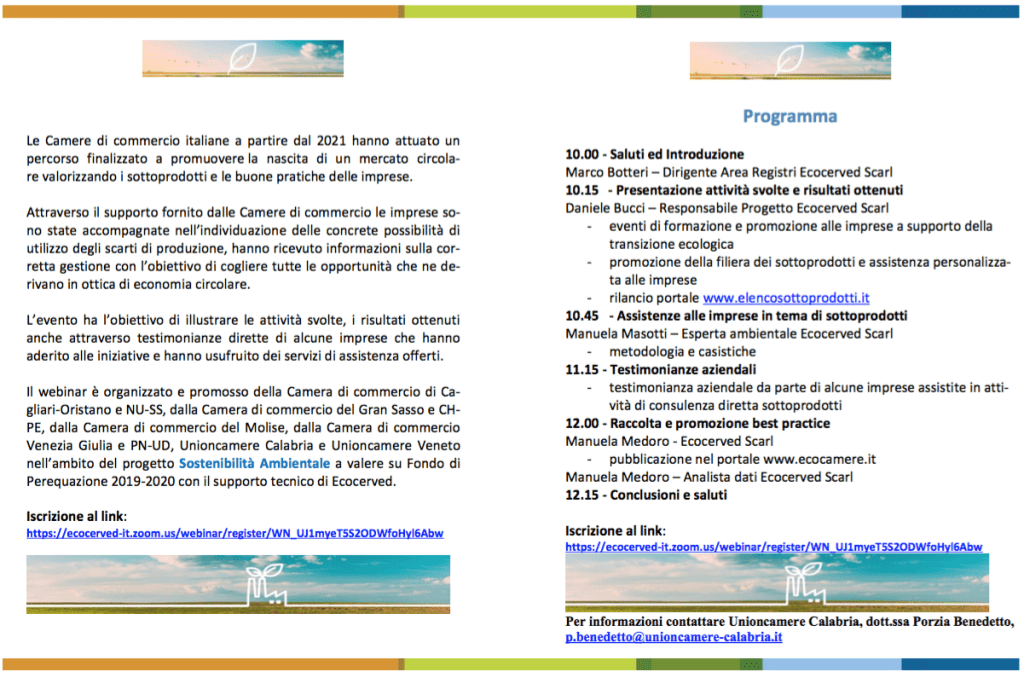 Le Camere di commercio italiane a partire dal 2021 hanno attuato un percorso finalizzato a promuovere la nascita di un mercato circolare valorizzando i sottoprodotti e le buone pratiche delle imprese.

Attraverso il supporto fornito dalle Camere di commercio le imprese sono state accompagnate nell'individuazione delle concrete possibilità di utilizzo degli scarti di produzione, hanno ricevuto informazioni sulla corretta gestione con l'obiettivo di cogliere tutte le opportunità che ne derivano in ottica di economia circolare.

L'evento ha l'obiettivo di illustrare le attività svolte, i risultati ottenuti anche attraverso testimonianze dirette di alcune imprese che hanno aderito alle iniziative e hanno usufruito dei servizi di assistenza offerti.

Il webinar è organizzato e promosso della Camera di commercio di Cagliari-Oristano e NU-SS, dalla Camera di commercio del Gran Sasso e CH-PE, dalla Camera di commercio del Molise, dalla Camera di commercio Venezia Giulia e PN-UD, Unioncamere Calabria e Unioncamere Veneto nell'ambito del progetto Sostenibilità Ambientale a valere su Fondo di Perequazione 2019-2020 con il supporto tecnico di Ecocerved.

Iscrizione al link:
https://ecocerved-it.zoom.us/webinar/register/WN_UJ1myeT5S2ODWfoHyl6Abw

Programma

10.00 - Saluti ed Introduzione
Marco Botteri – Dirigente Area Registri Ecocerved Scarl
10.15 - Presentazione attività svolte e risultati ottenuti
Daniele Bucci – Responsabile Progetto Ecocerved Scarl
- eventi di formazione e promozione alle imprese a supporto della transizione ecologica
- promozione della filiera dei sottoprodotti e assistenza personalizzata alle imprese
- rilancio portale www.elencosottoprodotti.it
10.45 - Assistenze alle imprese in tema di sottoprodotti
Manuela Masotti – Esperta ambientale Ecocerved Scarl
- metodologia e casistiche
11.15 - Testimonianze aziendali
- testimonianza aziendale da parte di alcune imprese assistite in attività di consulenza diretta sottoprodotti
12.00 - Raccolta e promozione best practice
Manuela Medoro - Ecocerved Scarl
- pubblicazione nel portale www.ecocamere.it
Manuela Medoro – Analista dati Ecocerved Scarl
12.15 - Conclusioni e saluti

Iscrizione al link:
https://ecocerved-it.zoom.us/webinar/register/WN_UJ1myeT5S2ODWfoHyl6Abw

Per informazioni contattare Unioncamere Calabria, dott.ssa Porzia Benedetto, p.benedetto@unioncamere-calabria.it